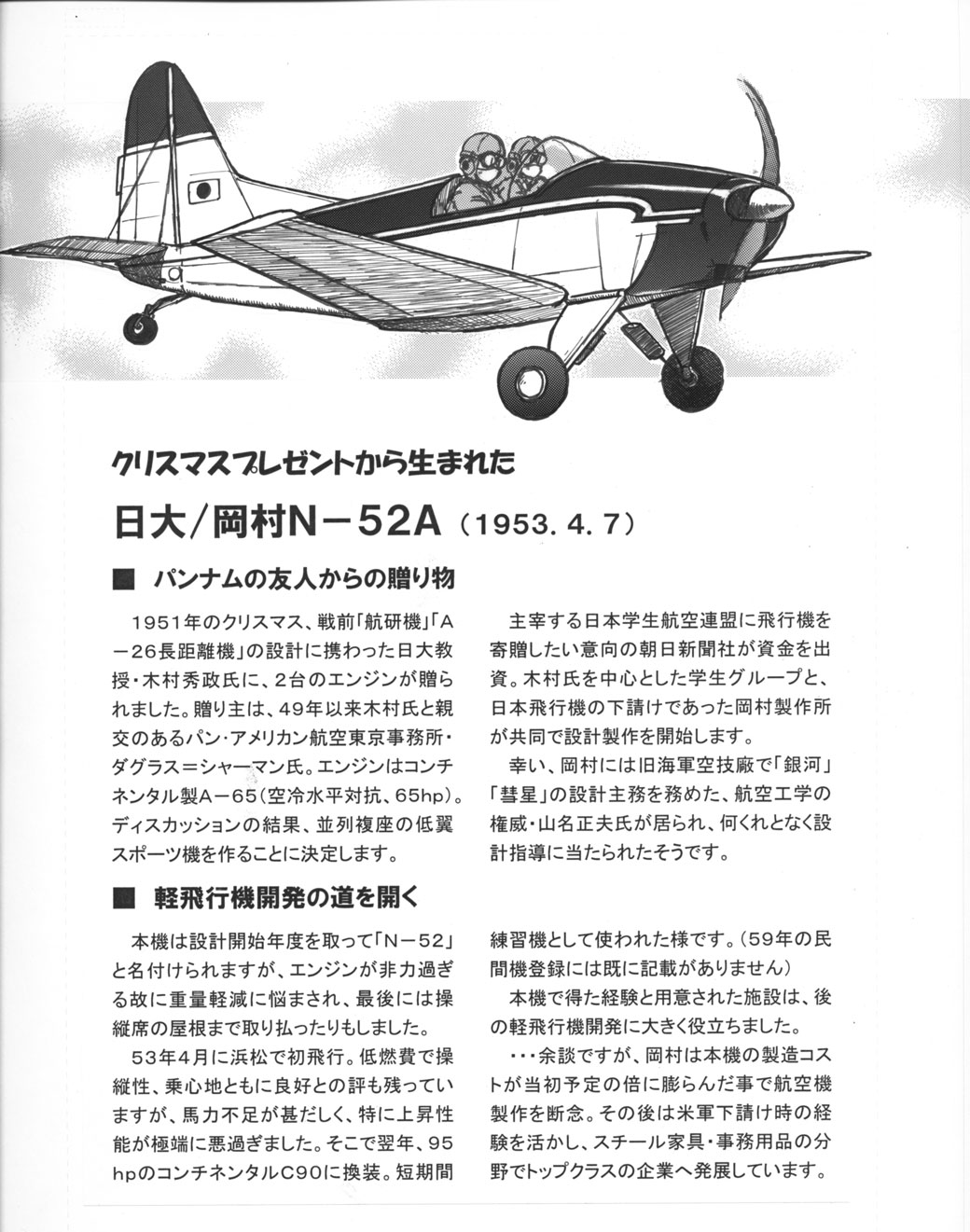 クリスマスプレゼントから生まれた

日大/岡村N－52A（1953. 4. 7）

■ パンナムの友人からの贈り物

1951年のクリスマス、戦前「航研機」「A－26長距離機」の設計に携わった日大教授・木村秀政氏に、2台のエンジンが贈られました。贈り主は、49年以来木村氏と親交のあるパン・アメリカン航空東京事務所・ダグラス＝シャーマン氏。エンジンはコンチネンタル製A－65（空冷水平対抗、65hp）。ディスカッションの結果、並列複座の低翼スポーツ機を作ることに決定します。

主宰する日本学生航空連盟に飛行機を寄贈したい意向の朝日新聞社が資金を出資。木村氏を中心とした学生グループと、日本飛行機の下請けであった岡村製作所が共同で設計製作を開始します。

幸い、岡村には旧海軍空技廠で「銀河」「彗星」の設計主務を務めた、航空工学の権威・山名正夫氏が居られ、何くれとなく設計指導に当たられたそうです。

■ 軽飛行機開発の道を開く

本機は設計開始年度を取って「N－52」と名付けられますが、エンジンが非力過ぎる故に重量軽減に悩まされ、最後には操縦席の屋根まで取り払ったりもしました。

53年4月に浜松で初飛行。低燃費で操縦性、乗心地ともに良好との評も残っていますが、馬力不足が甚だしく、特に上昇性能が極端に悪過ぎました。そこで翌年、95hpのコンチネンタルC90に換装。短期間練習機として使われた様です。（59年の民間機登録には既に記載がありません）

本機で得た経験と用意された施設は、後の軽飛行機開発に大きく役立ちました。

・・・余談ですが、岡村は本機の製造コストが当初予定の倍に膨らんだ事で航空機製作を断念。その後は米軍下請け時の経験を活かし、スチール家具・事務用品の分野でトップクラスの企業へ発展しています。